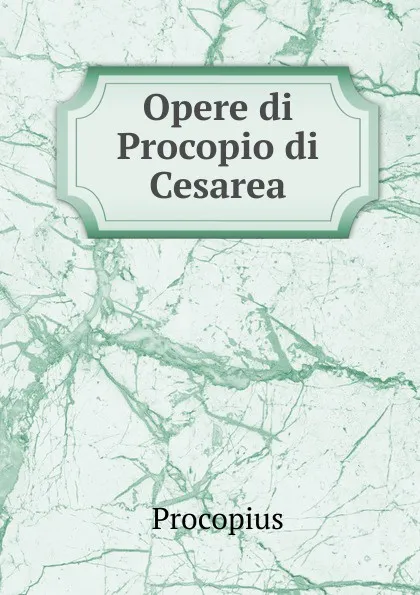 Opere di Procopio di Cesarea

Procopius